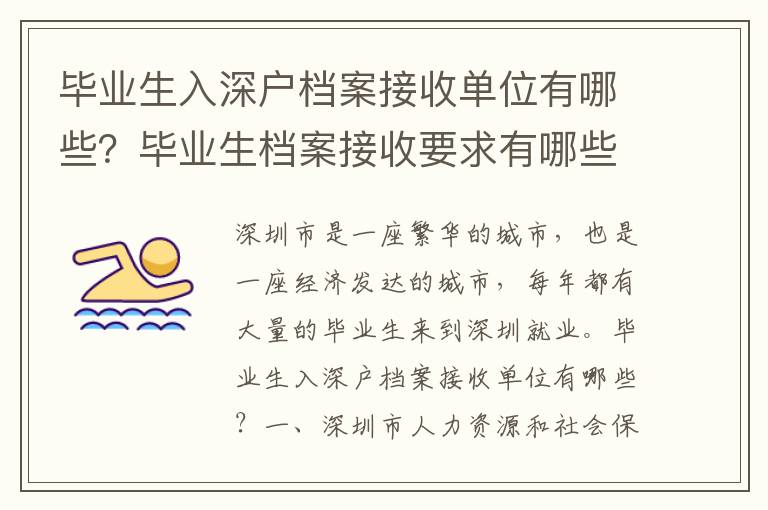 毕业生入深户档案接收单位有哪些？毕业生档案接收要求有哪些

深圳市是一座繁华的城市，也是一座经济发达的城市，每年都有大量的毕业生来到深圳就业。毕业生入深户档案接收单位有哪些？一、深圳市人力资源和社会保